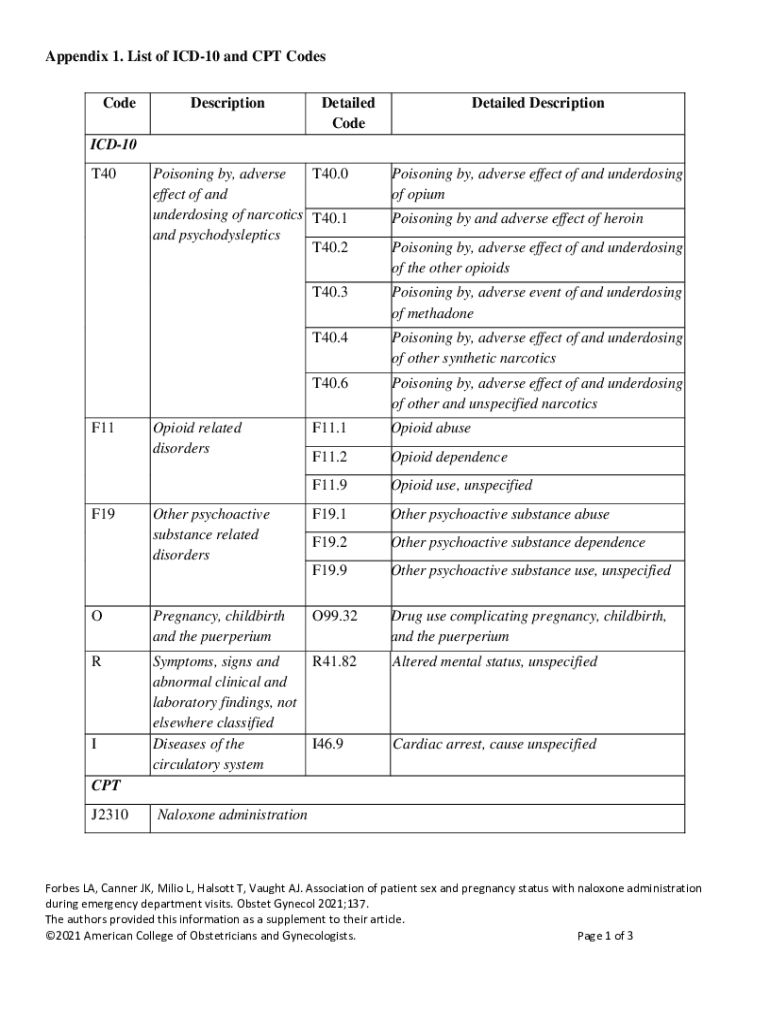 Appendix 1. List of ICD-10 and CPT Codes

| Code | Description | Detailed Code | Detailed Description |
|---|---|---|---|
| ICD-10 | | | |
| T40 | Poisoning by, adverse effect of and underdosing of narcotics and psychodysleptics | T40.0 | Poisoning by, adverse effect of and underdosing of opium |
| | | T40.1 | Poisoning by and adverse effect of heroin |
| | | T40.2 | Poisoning by, adverse effect of and underdosing of the other opioids |
| | | T40.3 | Poisoning by, adverse event of and underdosing of methadone |
| | | T40.4 | Poisoning by, adverse effect of and underdosing of other synthetic narcotics |
| | | T40.6 | Poisoning by, adverse effect of and underdosing of other and unspecified narcotics |
| F11 | Opioid related disorders | F11.1 | Opioid abuse |
| | | F11.2 | Opioid dependence |
| | | F11.9 | Opioid use, unspecified |
| F19 | Other psychoactive substance related disorders | F19.1 | Other psychoactive substance abuse |
| | | F19.2 | Other psychoactive substance dependence |
| | | F19.9 | Other psychoactive substance use, unspecified |
| O | Pregnancy, childbirth and the puerperium | O99.32 | Drug use complicating pregnancy, childbirth, and the puerperium |
| R | Symptoms, signs and abnormal clinical and laboratory findings, not elsewhere classified | R41.82 | Altered mental status, unspecified |
| I | Diseases of the circulatory system | I46.9 | Cardiac arrest, cause unspecified |
| CPT | | | |
| J2310 | Naloxone administration | | |

Forbes LA, Canner JK, Milio L, Halsott T, Vaught AJ. Association of patient sex and pregnancy status with naloxone administration during emergency department visits. Obstet Gynecol 2021;137.
The authors provided this information as a supplement to their article.
©2021 American College of Obstetricians and Gynecologists. Page 1 of 3